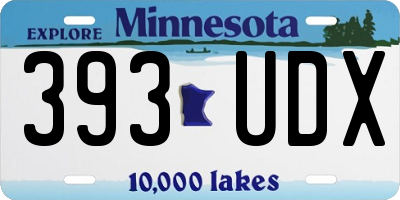 EXPLORE Minnesota

393 UDX

10,000 lakes